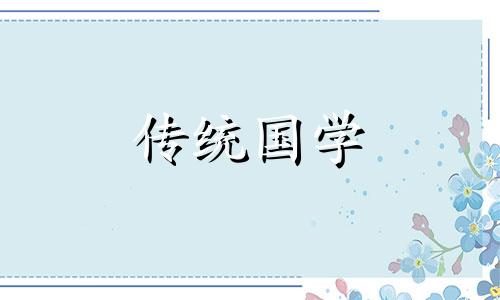 传统国学